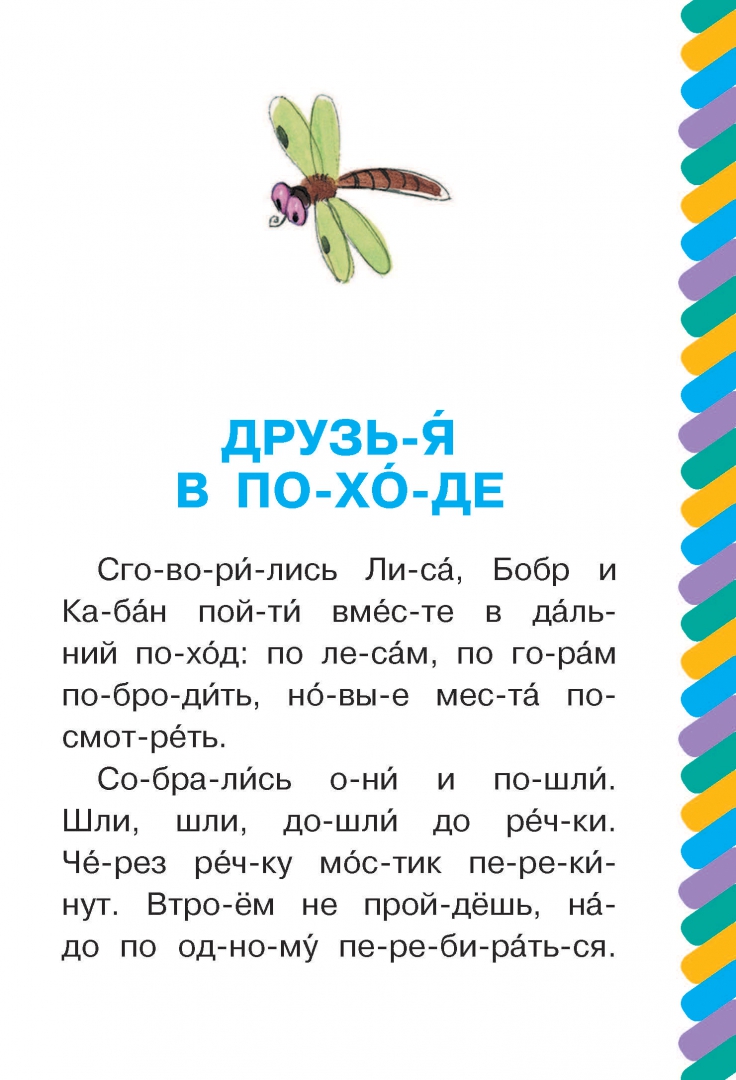 ДРУЗЬ-Я́
В ПО-ХО́-ДЕ

Сго-во-ри́-лись Ли-са́, Бобр и Ка-ба́н пой-ти́ вме́с-те в да́ль-ний по-хо́д: по ле-са́м, по го-ра́м по-бро-ди́ть, но́-вы-е мес-та́ по-смот-ре́ть.

Со-бра-ли́сь о-ни́ и по-шли́. Шли, шли, до-шли́ до ре́ч-ки. Че́-рез ре́ч-ку мо́с-тик пе-ре-ки́-нут. Втро-ём не прой-дёшь, на́-до по од-но-му́ пе-ре-би-ра́ть-ся.